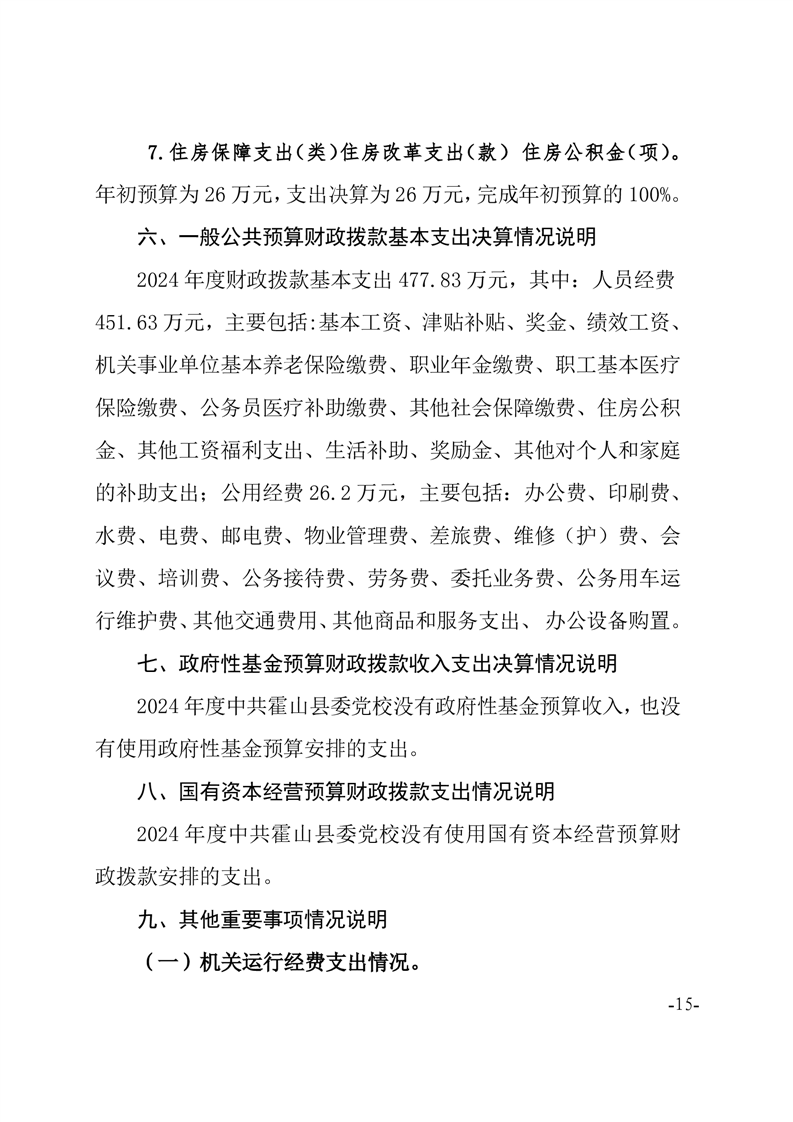 7.住房保障支出(类)住房改革支出(款) 住房公积金(项)。年初预算为 26 万元，支出决算为 26 万元，完成年初预算的 100%。

六、一般公共预算财政拨款基本支出决算情况说明

2024 年度财政拨款基本支出 477.83 万元，其中：人员经费 451.63 万元，主要包括:基本工资、津贴补贴、奖金、绩效工资、机关事业单位基本养老保险缴费、职业年金缴费、职工基本医疗保险缴费、公务员医疗补助缴费、其他社会保障缴费、住房公积金、其他工资福利支出、生活补助、奖励金、其他对个人和家庭的补助支出；公用经费 26.2 万元，主要包括：办公费、印刷费、水费、电费、邮电费、物业管理费、差旅费、维修（护）费、会议费、培训费、公务接待费、劳务费、委托业务费、公务用车运行维护费、其他交通费用、其他商品和服务支出、 办公设备购置。

七、政府性基金预算财政拨款收入支出决算情况说明

2024 年度中共霍山县委党校没有政府性基金预算收入，也没有使用政府性基金预算安排的支出。

八、国有资本经营预算财政拨款支出情况说明

2024 年度中共霍山县委党校没有使用国有资本经营预算财政拨款安排的支出。

九、其他重要事项情况说明

（一）机关运行经费支出情况。

-15-